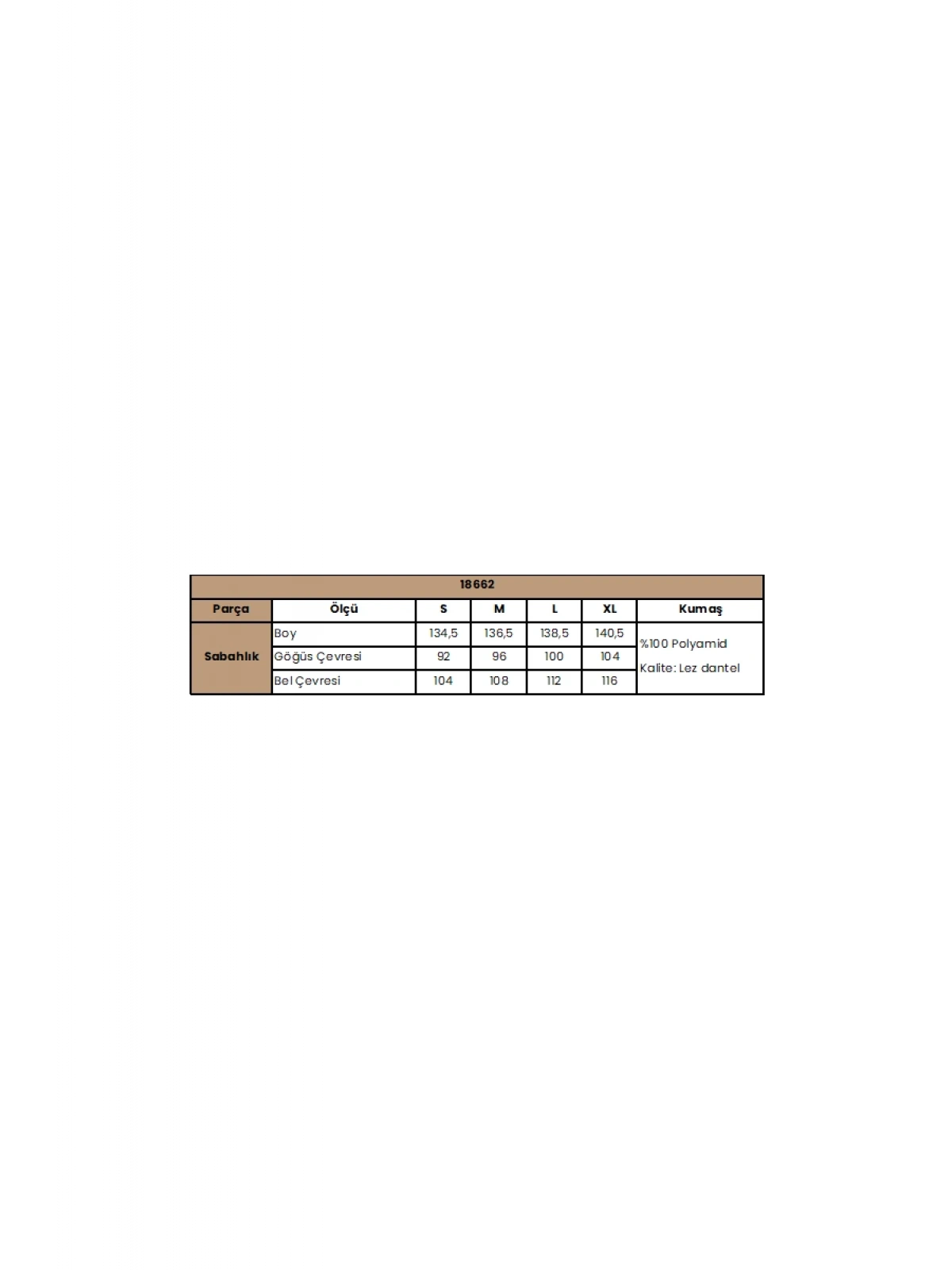 | 18662 | | | | | | |
|---|---|---|---|---|---|---|
| Parça | Ölçü | S | M | L | XL | Kumaş |
| Sabahlık | Boy | 134,5 | 136,5 | 138,5 | 140,5 | %100 Polyamid Kalite: Lez dantel |
| | Göğüs Çevresi | 92 | 96 | 100 | 104 | |
| | Bel Çevresi | 104 | 108 | 112 | 116 | |